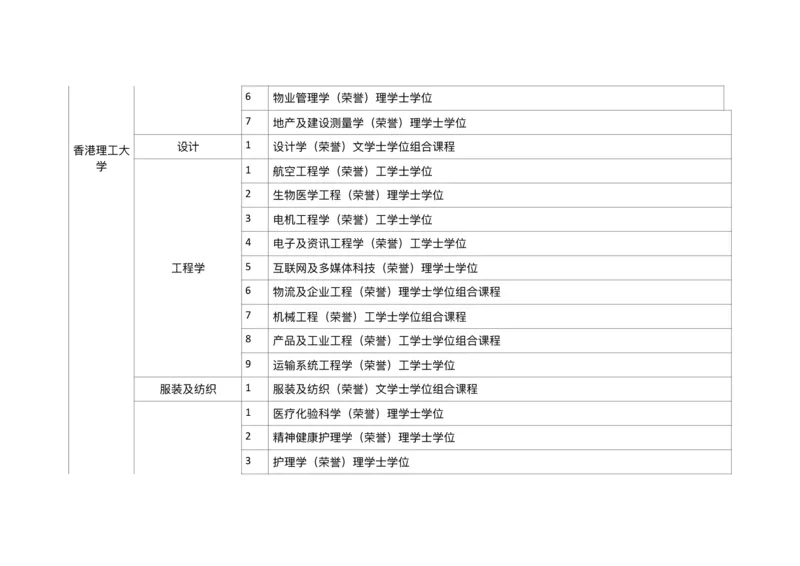 | 香港理工大学 |  | 6 | 物业管理学（荣誉）理学士学位 |
|---|---|---|---|
|  |  | 7 | 地产及建设测量学（荣誉）理学士学位 |
|  | 设计 | 1 | 设计学（荣誉）文学士学位组合课程 |
|  | 工程学 | 1 | 航空工程学（荣誉）工学士学位 |
|  |  | 2 | 生物医学工程（荣誉）理学士学位 |
|  |  | 3 | 电机工程学（荣誉）工学士学位 |
|  |  | 4 | 电子及资讯工程学（荣誉）工学士学位 |
|  |  | 5 | 互联网及多媒体科技（荣誉）理学士学位 |
|  |  | 6 | 物流及企业工程（荣誉）理学士学位组合课程 |
|  |  | 7 | 机械工程（荣誉）工学士学位组合课程 |
|  |  | 8 | 产品及工业工程（荣誉）工学士学位组合课程 |
|  |  | 9 | 运输系统工程学（荣誉）工学士学位 |
|  | 服装及纺织 | 1 | 服装及纺织（荣誉）文学士学位组合课程 |
|  |  | 1 | 医疗化验科学（荣誉）理学士学位 |
|  |  | 2 | 精神健康护理学（荣誉）理学士学位 |
|  |  | 3 | 护理学（荣誉）理学士学位 |